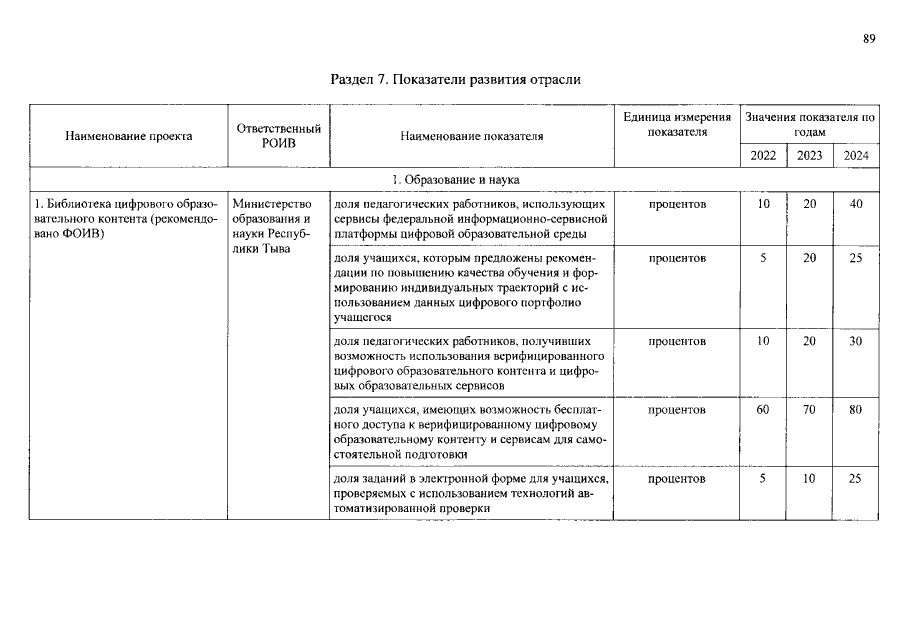 89

Раздел 7. Показатели развития отрасли

| Наименование проекта | Ответственный РОИВ | Наименование показателя | Единица измерения показателя | Значения показателя по годам | | |
|---|---|---|---|---|---|---|
| | | | | 2022 | 2023 | 2024 |
| 1. Образование и наука | | | | | | |
| 1. Библиотека цифрового образовательного контента (рекомендовано ФОИВ) | Министерство образования и науки Республики Тыва | доля педагогических работников, использующих сервисы федеральной информационно-сервисной платформы цифровой образовательной среды | процентов | 10 | 20 | 40 |
| | | доля учащихся, которым предложены рекомендации по повышению качества обучения и формированию индивидуальных траекторий с использованием данных цифрового портфолио учащегося | процентов | 5 | 20 | 25 |
| | | доля педагогических работников, получивших возможность использования верифицированного цифрового образовательного контента и цифровых образовательных сервисов | процентов | 10 | 20 | 30 |
| | | доля учащихся, имеющих возможность бесплатного доступа к верифицированному цифровому образовательному контенту и сервисам для самостоятельной подготовки | процентов | 60 | 70 | 80 |
| | | доля заданий в электронной форме для учащихся, проверяемых с использованием технологий автоматизированной проверки | процентов | 5 | 10 | 25 |